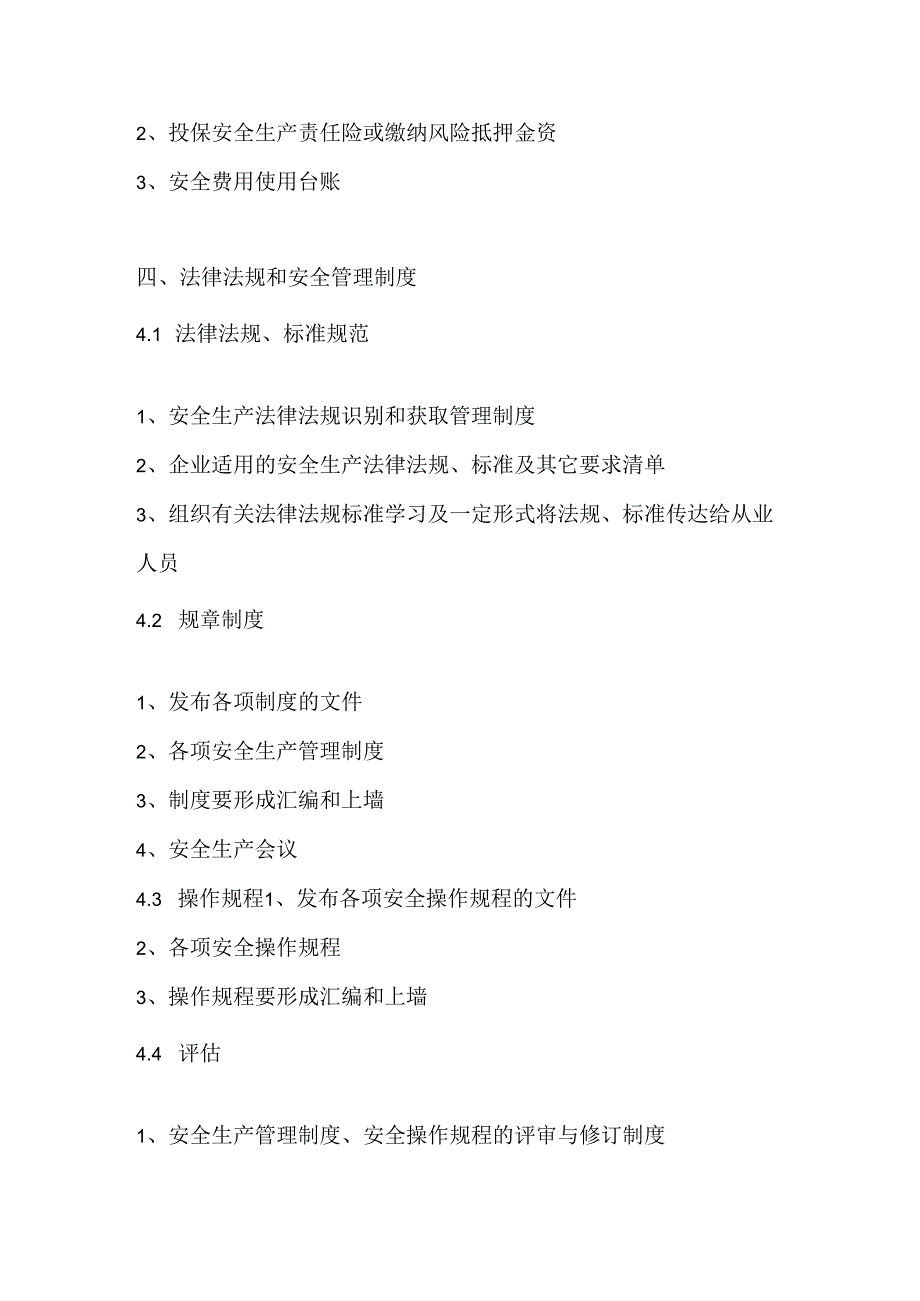 2、投保安全生产责任险或缴纳风险抵押金资

3、安全费用使用台账

四、法律法规和安全管理制度

4.1 法律法规、标准规范

1、安全生产法律法规识别和获取管理制度

2、企业适用的安全生产法律法规、标准及其它要求清单

3、组织有关法律法规标准学习及一定形式将法规、标准传达给从业人员

4.2 规章制度

1、发布各项制度的文件

2、各项安全生产管理制度

3、制度要形成汇编和上墙

4、安全生产会议

4.3 操作规程1、发布各项安全操作规程的文件

2、各项安全操作规程

3、操作规程要形成汇编和上墙

4.4 评估

1、安全生产管理制度、安全操作规程的评审与修订制度